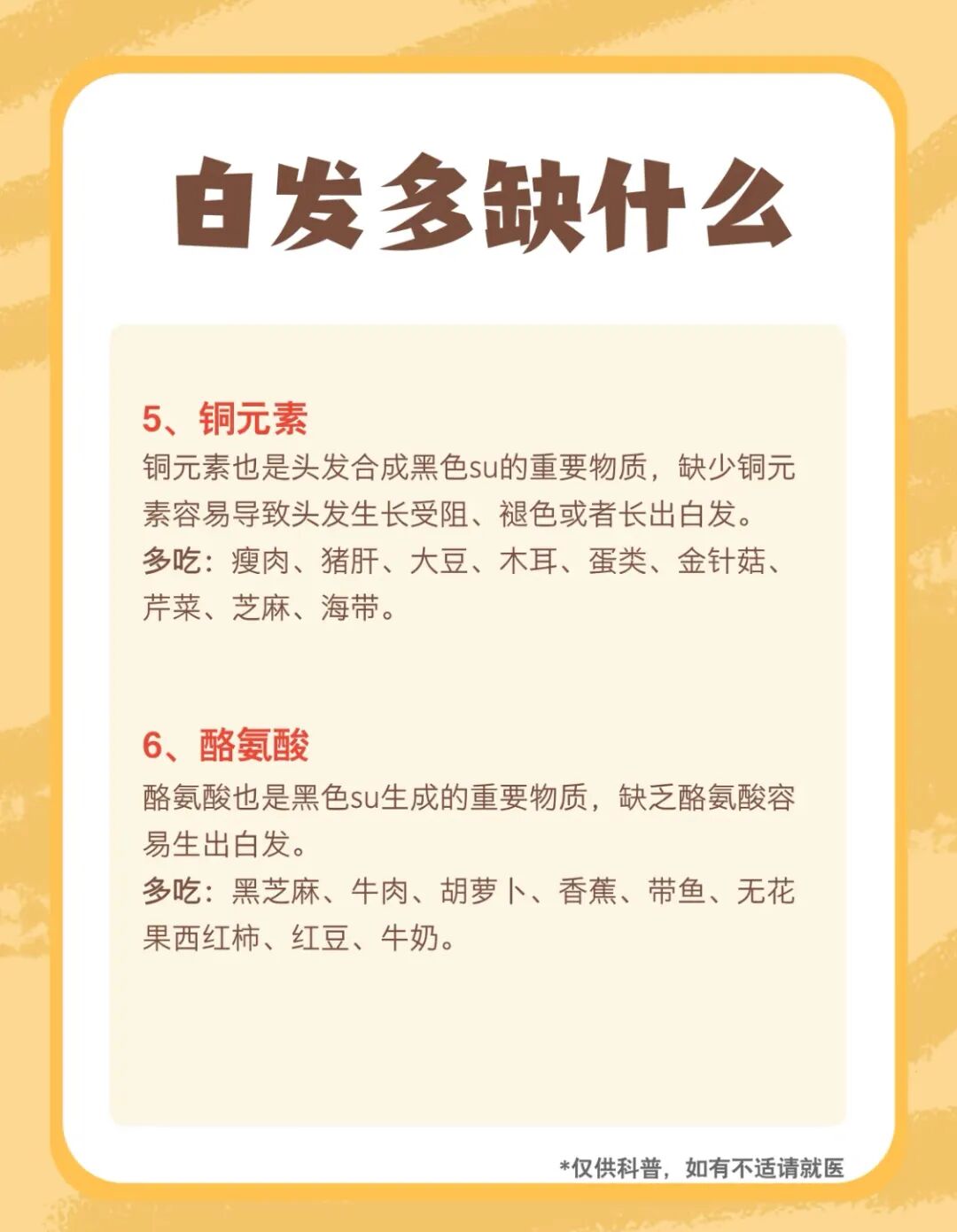 白发多缺什么

5、铜元素

铜元素也是头发合成黑色su的重要物质，缺少铜元素容易导致头发生长受阻、褪色或者长出白发。

多吃：瘦肉、猪肝、大豆、木耳、蛋类、金针菇、芹菜、芝麻、海带。

6、酪氨酸

酪氨酸也是黑色su生成的重要物质，缺乏酪氨酸容易生出白发。

多吃：黑芝麻、牛肉、胡萝卜、香蕉、带鱼、无花果西红柿、红豆、牛奶。

*仅供科普，如有不适请就医